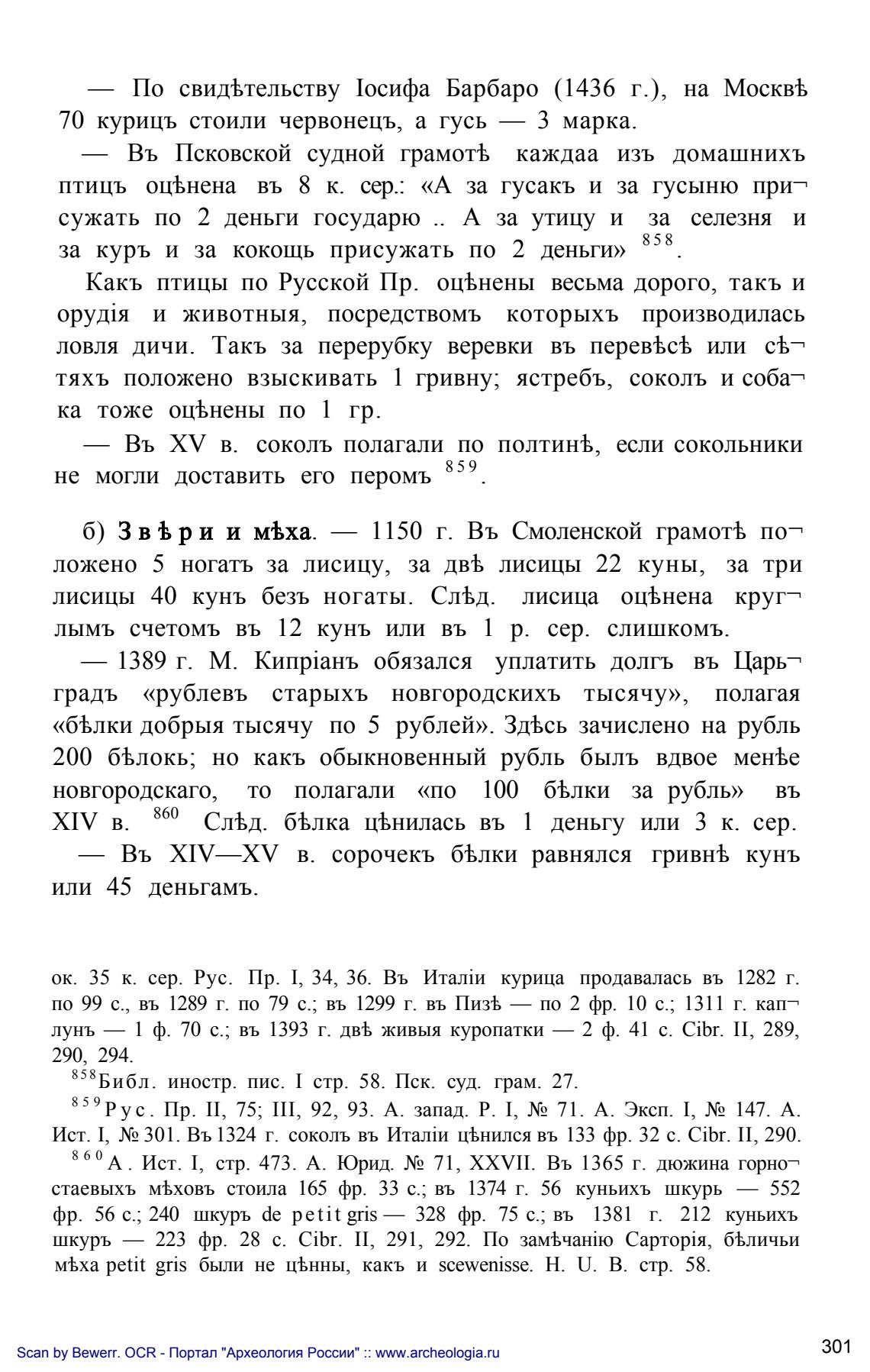 — По свидѣтельству Іосифа Барбаро (1436 г.), на Москвѣ 70 курицъ стоили червонецъ, а гусь — 3 марка.

— Въ Псковской судной грамотѣ каждаа изъ домашнихъ птицъ оцѣнена въ 8 к. сер.: «А за гусакъ и за гусыню присужать по 2 деньги государю .. А за утицу и за селезня и за куръ и за кокощь присужать по 2 деньги» $^{858}$.

Какъ птицы по Русской Пр. оцѣнены весьма дорого, такъ и орудія и животныя, посредствомъ которыхъ производилась ловля дичи. Такъ за перерубку веревки въ перевѣсѣ или сѣтяхъ положено взыскивать 1 гривну; ястребъ, соколъ и собака тоже оцѣнены по 1 гр.

— Въ XV в. соколъ полагали по полтинѣ, если сокольники не могли доставить его перомъ $^{859}$.

б) Звѣри и мѣха. — 1150 г. Въ Смоленской грамотѣ положено 5 ногатъ за лисицу, за двѣ лисицы 22 куны, за три лисицы 40 кунъ безъ ногаты. Слѣд. лисица оцѣнена круглымъ счетомъ въ 12 кунъ или въ 1 р. сер. слишкомъ.

— 1389 г. М. Кипріанъ обязался уплатить долгъ въ Царьградъ «рублевъ старыхъ новгородскихъ тысячу», полагая «бѣлки добрыя тысячу по 5 рублей». Здѣсь зачислено на рубль 200 бѣлокь; но какъ обыкновенный рубль былъ вдвое менѣе новгородскаго, то полагали «по 100 бѣлки за рубль» въ XIV в. $^{860}$ Слѣд. бѣлка цѣнилась въ 1 деньгу или 3 к. сер.

— Въ XIV—XV в. сорочекъ бѣлки равнялся гривнѣ кунъ или 45 деньгамъ.

ок. 35 к. сер. Рус. Пр. I, 34, 36. Въ Италіи курица продавалась въ 1282 г. по 99 с., въ 1289 г. по 79 с.; въ 1299 г. въ Пизѣ — по 2 фр. 10 с.; 1311 г. каплунъ — 1 ф. 70 с.; въ 1393 г. двѣ живыя куропатки — 2 ф. 41 с. Cibr. II, 289, 290, 294.

$^{858}$Библ. иностр. пис. I стр. 58. Пск. суд. грам. 27.

$^{859}$Рус. Пр. II, 75; III, 92, 93. А. запад. Р. I, № 71. А. Эксп. I, № 147. А. Ист. I, № 301. Въ 1324 г. соколъ въ Италіи цѣнился въ 133 фр. 32 с. Cibr. II, 290.

$^{860}$А. Ист. I, стр. 473. А. Юрид. № 71, XXVII. Въ 1365 г. дюжина горностаевыхъ мѣховъ стоила 165 фр. 33 с.; въ 1374 г. 56 куньихъ шкурь — 552 фр. 56 с.; 240 шкуръ de petit gris — 328 фр. 75 с.; въ 1381 г. 212 куньихъ шкуръ — 223 фр. 28 с. Cibr. II, 291, 292. По замѣчанію Сарторія, бѣличьи мѣха petit gris были не цѣнны, какъ и scewenisse. H. U. B. стр. 58.

Scan by Bewerr. OCR - Портал "Археология России" :: www.archeologia.ru

301